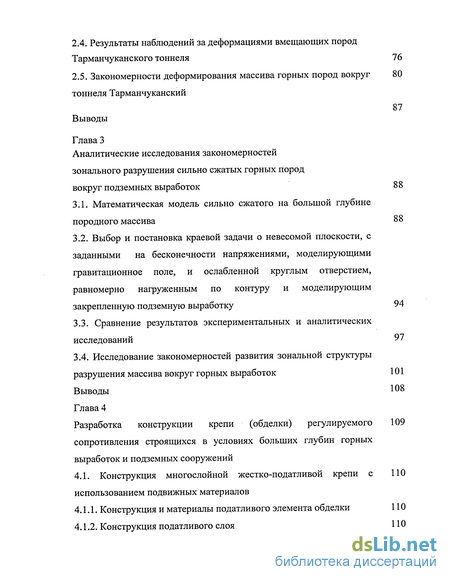 2.4. Результаты наблюдений за деформациями вмещающих пород Тарманчуканского тоннеля 76

2.5. Закономерности деформирования массива горных пород вокруг тоннеля Тарманчуканский 80

Выводы 87

Глава 3
Аналитические исследования закономерностей зонального разрушения сильно сжатых горных пород вокруг подземных выработок 88

3.1. Математическая модель сильно сжатого на большой глубине породного массива 88

3.2. Выбор и постановка краевой задачи о невесомой плоскости, с заданными на бесконечности напряжениями, моделирующими гравитационное поле, и ослабленной круглым отверстием, равномерно нагруженным по контуру и моделирующим закрепленную подземную выработку 94

3.3. Сравнение результатов экспериментальных и аналитических исследований 97

3.4. Исследование закономерностей развития зональной структуры разрушения массива вокруг горных выработок 101

Выводы 108

Глава 4
Разработка конструкции крепи (обделки) регулируемого сопротивления строящихся в условиях больших глубин горных выработок и подземных сооружений 109

4.1. Конструкция многослойной жестко-податливой крепи с использованием подвижных материалов 110

4.1.1. Конструкция и материалы податливого элемента обделки 110

4.1.2. Конструкция податливого слоя 110

dsLib.net
библиотека диссертаций